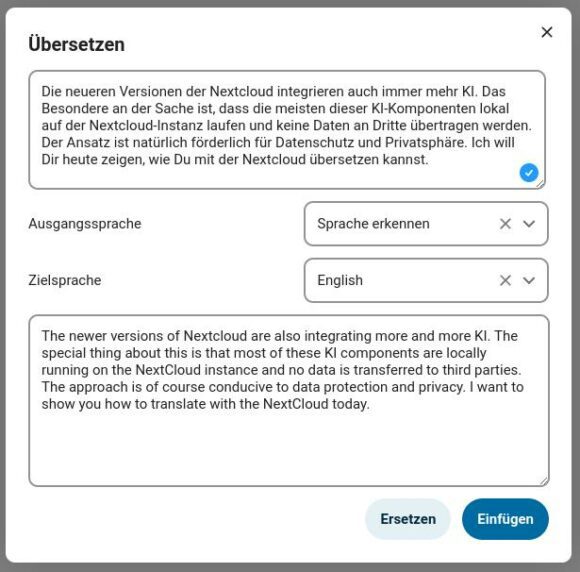 Übersetzen

Die neueren Versionen der Nextcloud integrieren auch immer mehr KI. Das Besondere an der Sache ist, dass die meisten dieser KI-Komponenten lokal auf der Nextcloud-Instanz laufen und keine Daten an Dritte übertragen werden. Der Ansatz ist natürlich förderlich für Datenschutz und Privatsphäre. Ich will Dir heute zeigen, wie Du mit der Nextcloud übersetzen kannst.

Ausgangssprache

Sprache erkennen

Zielsprache

English

The newer versions of Nextcloud are also integrating more and more KI. The special thing about this is that most of these KI components are locally running on the NextCloud instance and no data is transferred to third parties. The approach is of course conducive to data protection and privacy. I want to show you how to translate with the NextCloud today.

Ersetzen

Einfügen